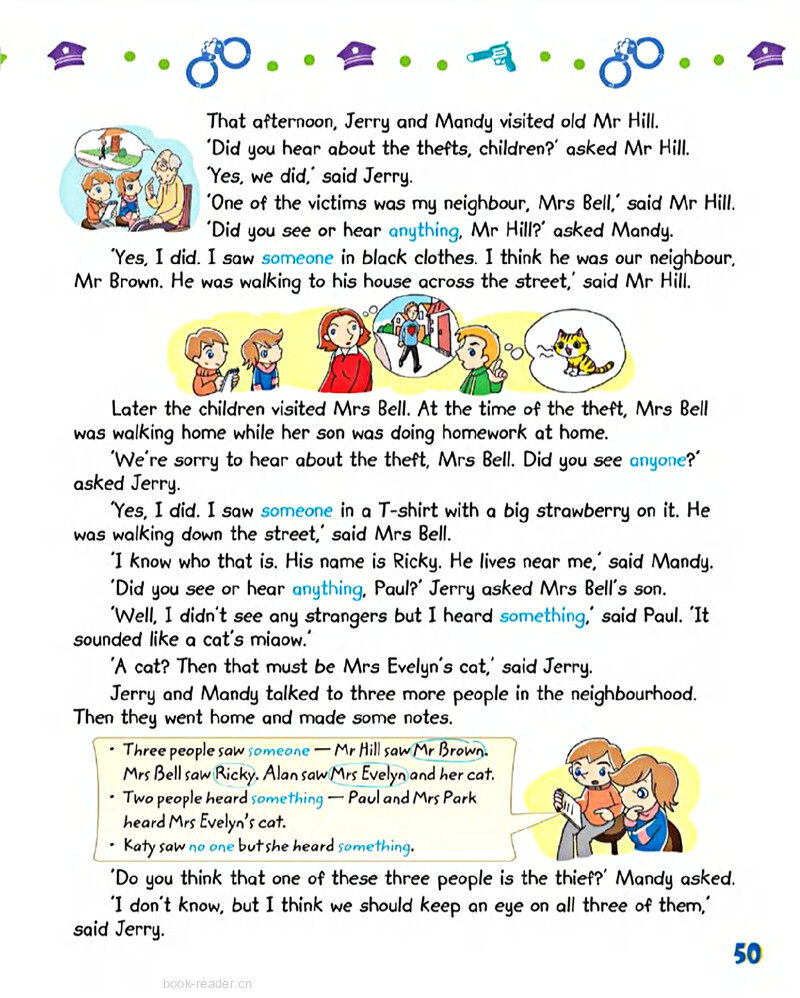 That afternoon, Jerry and Mandy visited old Mr Hill.

'Did you hear about the thefts, children?' asked Mr Hill.

'Yes, we did,' said Jerry.

'One of the victims was my neighbour, Mrs Bell,' said Mr Hill.

'Did you see or hear anything, Mr Hill?' asked Mandy.

'Yes, I did. I saw someone in black clothes. I think he was our neighbour, Mr Brown. He was walking to his house across the street,' said Mr Hill.

Later the children visited Mrs Bell. At the time of the theft, Mrs Bell was walking home while her son was doing homework at home.

'We're sorry to hear about the theft, Mrs Bell. Did you see anyone?' asked Jerry.

'Yes, I did. I saw someone in a T-shirt with a big strawberry on it. He was walking down the street,' said Mrs Bell.

'I know who that is. His name is Ricky. He lives near me,' said Mandy.

'Did you see or hear anything, Paul?' Jerry asked Mrs Bell's son.

'Well, I didn't see any strangers but I heard something,' said Paul. 'It sounded like a cat's miaow.'

'A cat? Then that must be Mrs Evelyn's cat,' said Jerry.

Jerry and Mandy talked to three more people in the neighbourhood. Then they went home and made some notes.

• Three people saw someone — Mr Hill saw Mr Brown. Mrs Bell saw Ricky. Alan saw Mrs Evelyn and her cat.
• Two people heard something — Paul and Mrs Park heard Mrs Evelyn's cat.
• Katy saw no one but she heard something.

'Do you think that one of these three people is the thief?' Mandy asked.

'I don't know, but I think we should keep an eye on all three of them,' said Jerry.

50

book-reader.cn